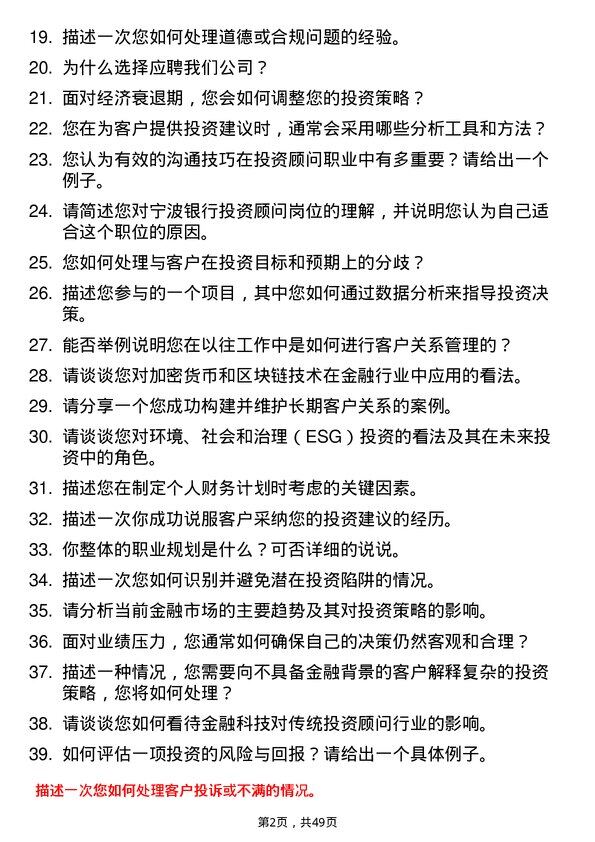 19. 描述一次您如何处理道德或合规问题的经验。

20. 为什么选择应聘我们公司？

21. 面对经济衰退期，您会如何调整您的投资策略？

22. 您在为客户提供投资建议时，通常会采用哪些分析工具和方法？

23. 您认为有效的沟通技巧在投资顾问职业中有多重要？请给出一个例子。

24. 请简述您对宁波银行投资顾问岗位的理解，并说明您认为自己适合这个职位的原因。

25. 您如何处理与客户在投资目标和预期上的分歧？

26. 描述您参与的一个项目，其中您如何通过数据分析来指导投资决策。

27. 能否举例说明您在以往工作中是如何进行客户关系管理的？

28. 请谈谈您对加密货币和区块链技术在金融行业中应用的看法。

29. 请分享一个您成功构建并维护长期客户关系的案例。

30. 请谈谈您对环境、社会和治理（ESG）投资的看法及其在未来投资中的角色。

31. 描述您在制定个人财务计划时考虑的关键因素。

32. 描述一次你成功说服客户采纳您的投资建议的经历。

33. 你整体的职业规划是什么？可否详细的说说。

34. 描述一次您如何识别并避免潜在投资陷阱的情况。

35. 请分析当前金融市场的主要趋势及其对投资策略的影响。

36. 面对业绩压力，您通常如何确保自己的决策仍然客观和合理？

37. 描述一种情况，您需要向不具备金融背景的客户解释复杂的投资策略，您将如何处理？

38. 请谈谈您如何看待金融科技对传统投资顾问行业的影响。

39. 如何评估一项投资的风险与回报？请给出一个具体例子。

描述一次您如何处理客户投诉或不满的情况。

第2页，共49页